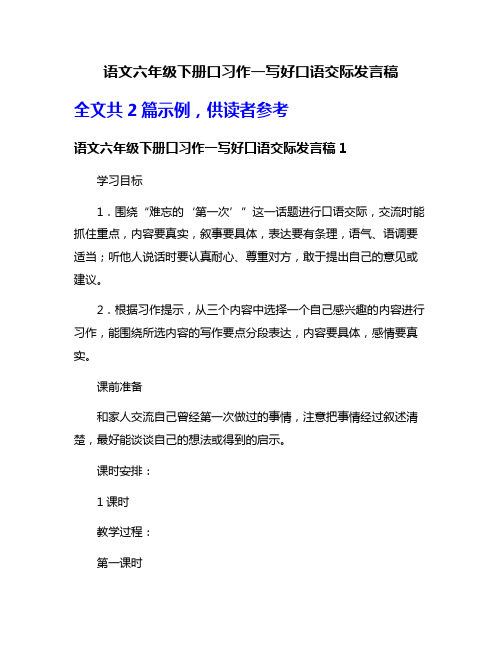 语文六年级下册口习作一写好口语交际发言稿

全文共 2 篇示例，供读者参考

语文六年级下册口习作一写好口语交际发言稿 1

学习目标

1．围绕“难忘的‘第一次’”这一话题进行口语交际，交流时能抓住重点，内容要真实，叙事要具体，表达要有条理，语气、语调要适当；听他人说话时要认真耐心、尊重对方，敢于提出自己的意见或建议。

2．根据习作提示，从三个内容中选择一个自己感兴趣的内容进行习作，能围绕所选内容的写作要点分段表达，内容要具体，感情要真实。

课前准备

和家人交流自己曾经第一次做过的事情，注意把事情经过叙述清楚，最好能谈谈自己的想法或得到的启示。

课时安排：

1 课时

教学过程：

第一课时